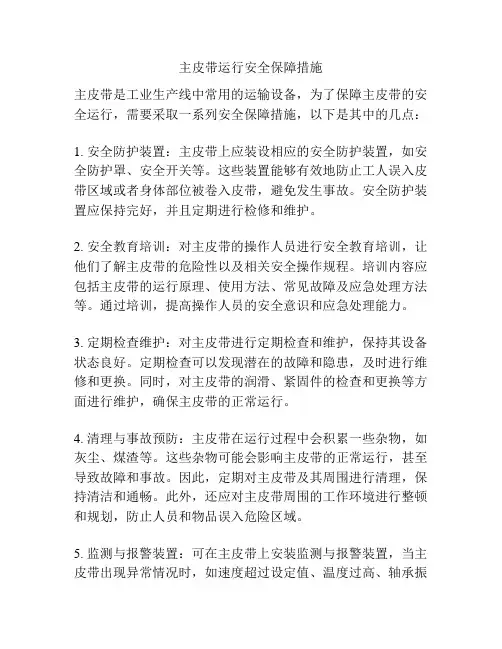 主皮带运行安全保障措施

主皮带是工业生产线中常用的运输设备，为了保障主皮带的安全运行，需要采取一系列安全保障措施，以下是其中的几点：

1. 安全防护装置：主皮带上应装设相应的安全防护装置，如安全防护罩、安全开关等。这些装置能够有效地防止工人误入皮带区域或者身体部位被卷入皮带，避免发生事故。安全防护装置应保持完好，并且定期进行检修和维护。

2. 安全教育培训：对主皮带的操作人员进行安全教育培训，让他们了解主皮带的危险性以及相关安全操作规程。培训内容应包括主皮带的运行原理、使用方法、常见故障及应急处理方法等。通过培训，提高操作人员的安全意识和应急处理能力。

3. 定期检查维护：对主皮带进行定期检查和维护，保持其设备状态良好。定期检查可以发现潜在的故障和隐患，及时进行维修和更换。同时，对主皮带的润滑、紧固件的检查和更换等方面进行维护，确保主皮带的正常运行。

4. 清理与事故预防：主皮带在运行过程中会积累一些杂物，如灰尘、煤渣等。这些杂物可能会影响主皮带的正常运行，甚至导致故障和事故。因此，定期对主皮带及其周围进行清理，保持清洁和通畅。此外，还应对主皮带周围的工作环境进行整顿和规划，防止人员和物品误入危险区域。

5. 监测与报警装置：可在主皮带上安装监测与报警装置，当主皮带出现异常情况时，如速度超过设定值、温度过高、轴承振